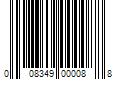 0 08349 00008 8